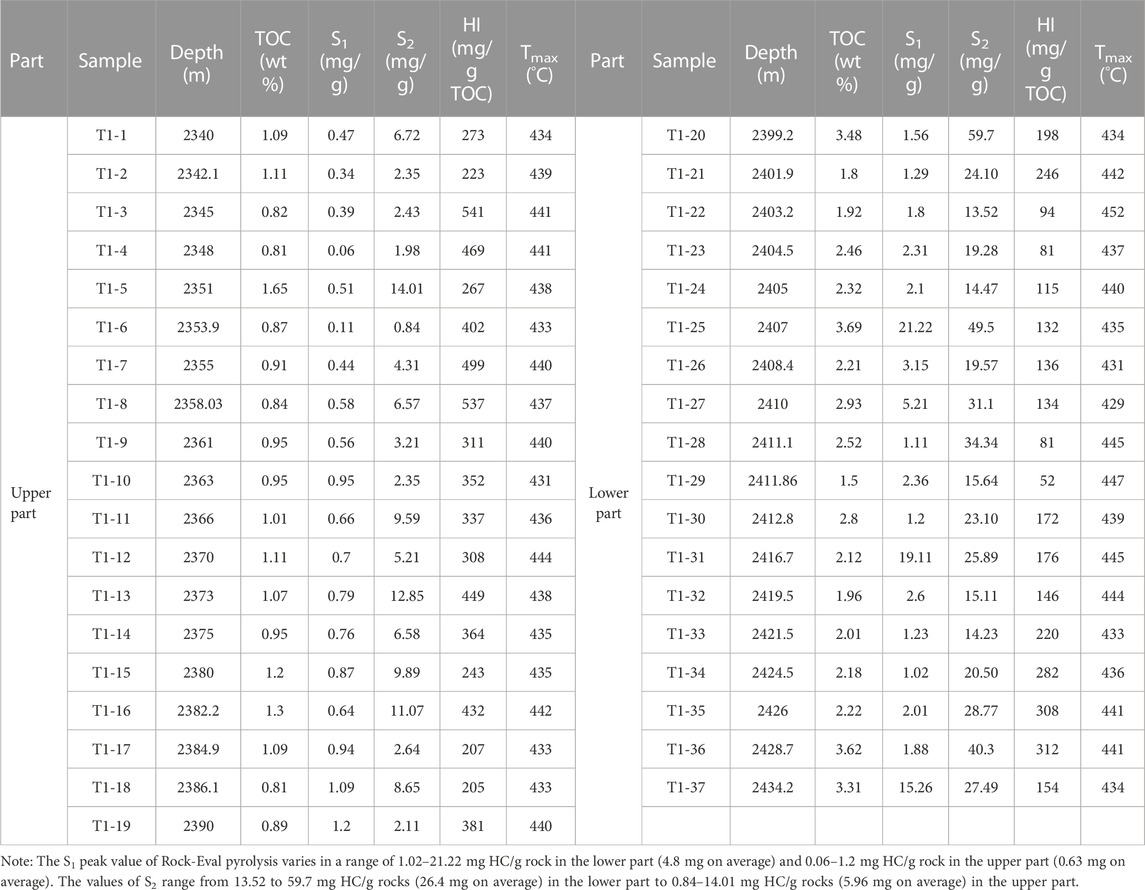 | Part | Sample | Depth (m) | TOC (wt %) | $S_1$ (mg/g) | $S_2$ (mg/g) | HI (mg/g TOC) | $T_{max}$ (°C) | Part | Sample | Depth (m) | TOC (wt %) | $S_1$ (mg/g) | $S_2$ (mg/g) | HI (mg/g TOC) | $T_{max}$ (°C) |
|---|---|---|---|---|---|---|---|---|---|---|---|---|---|---|---|
| Upper part | T1-1 | 2340 | 1.09 | 0.47 | 6.72 | 273 | 434 | Lower part | T1-20 | 2399.2 | 3.48 | 1.56 | 59.7 | 198 | 434 |
| | T1-2 | 2342.1 | 1.11 | 0.34 | 2.35 | 223 | 439 | | T1-21 | 2401.9 | 1.8 | 1.29 | 24.10 | 246 | 442 |
| | T1-3 | 2345 | 0.82 | 0.39 | 2.43 | 541 | 441 | | T1-22 | 2403.2 | 1.92 | 1.8 | 13.52 | 94 | 452 |
| | T1-4 | 2348 | 0.81 | 0.06 | 1.98 | 469 | 441 | | T1-23 | 2404.5 | 2.46 | 2.31 | 19.28 | 81 | 437 |
| | T1-5 | 2351 | 1.65 | 0.51 | 14.01 | 267 | 438 | | T1-24 | 2405 | 2.32 | 2.1 | 14.47 | 115 | 440 |
| | T1-6 | 2353.9 | 0.87 | 0.11 | 0.84 | 402 | 433 | | T1-25 | 2407 | 3.69 | 21.22 | 49.5 | 132 | 435 |
| | T1-7 | 2355 | 0.91 | 0.44 | 4.31 | 499 | 440 | | T1-26 | 2408.4 | 2.21 | 3.15 | 19.57 | 136 | 431 |
| | T1-8 | 2358.03 | 0.84 | 0.58 | 6.57 | 537 | 437 | | T1-27 | 2410 | 2.93 | 5.21 | 31.1 | 134 | 429 |
| | T1-9 | 2361 | 0.95 | 0.56 | 3.21 | 311 | 440 | | T1-28 | 2411.1 | 2.52 | 1.11 | 34.34 | 81 | 445 |
| | T1-10 | 2363 | 0.95 | 0.95 | 2.35 | 352 | 431 | | T1-29 | 2411.86 | 1.5 | 2.36 | 15.64 | 52 | 447 |
| | T1-11 | 2366 | 1.01 | 0.66 | 9.59 | 337 | 436 | | T1-30 | 2412.8 | 2.8 | 1.2 | 23.10 | 172 | 439 |
| | T1-12 | 2370 | 1.11 | 0.7 | 5.21 | 308 | 444 | | T1-31 | 2416.7 | 2.12 | 19.11 | 25.89 | 176 | 445 |
| | T1-13 | 2373 | 1.07 | 0.79 | 12.85 | 449 | 438 | | T1-32 | 2419.5 | 1.96 | 2.6 | 15.11 | 146 | 444 |
| | T1-14 | 2375 | 0.95 | 0.76 | 6.58 | 364 | 435 | | T1-33 | 2421.5 | 2.01 | 1.23 | 14.23 | 220 | 433 |
| | T1-15 | 2380 | 1.2 | 0.87 | 9.89 | 243 | 435 | | T1-34 | 2424.5 | 2.18 | 1.02 | 20.50 | 282 | 436 |
| | T1-16 | 2382.2 | 1.3 | 0.64 | 11.07 | 432 | 442 | | T1-35 | 2426 | 2.22 | 2.01 | 28.77 | 308 | 441 |
| | T1-17 | 2384.9 | 1.09 | 0.94 | 2.64 | 207 | 433 | | T1-36 | 2428.7 | 3.62 | 1.88 | 40.3 | 312 | 441 |
| | T1-18 | 2386.1 | 0.81 | 1.09 | 8.65 | 205 | 433 | | T1-37 | 2434.2 | 3.31 | 15.26 | 27.49 | 154 | 434 |
| | T1-19 | 2390 | 0.89 | 1.2 | 2.11 | 381 | 440 | | | | | | | | |

Note: The $S_1$ peak value of Rock-Eval pyrolysis varies in a range of 1.02–21.22 mg HC/g rock in the lower part (4.8 mg on average) and 0.06–1.2 mg HC/g rock in the upper part (0.63 mg on average). The values of $S_2$ range from 13.52 to 59.7 mg HC/g rocks (26.4 mg on average) in the lower part to 0.84–14.01 mg HC/g rocks (5.96 mg on average) in the upper part.